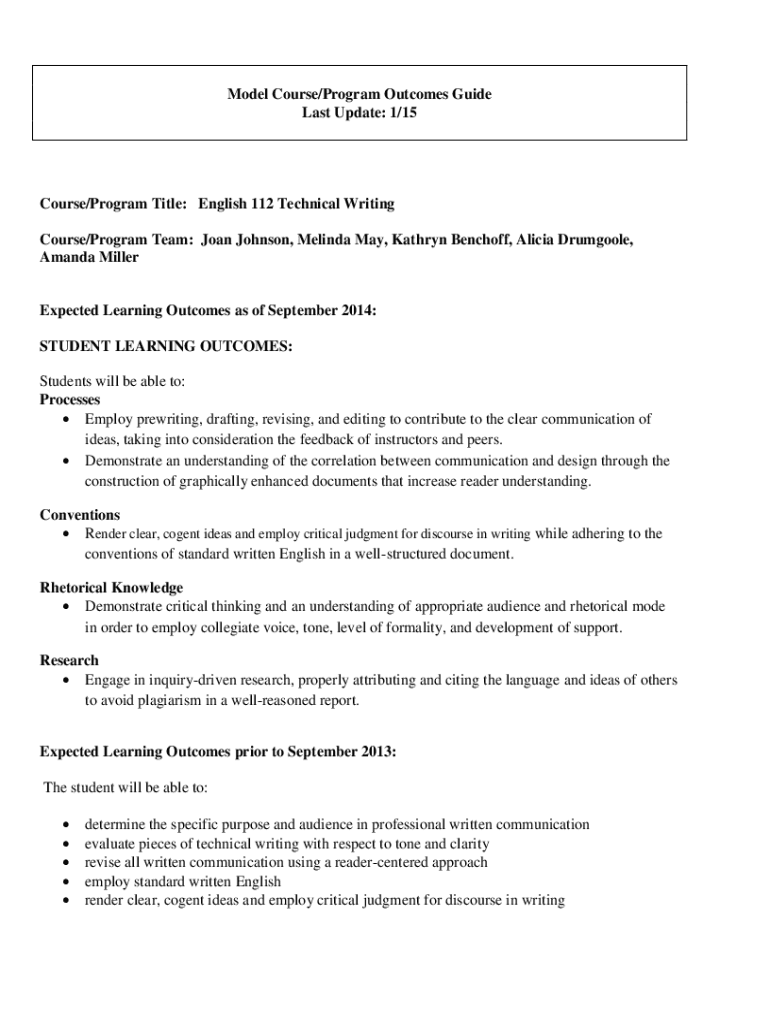 Model Course/Program Outcomes Guide
Last Update: 1/15

Course/Program Title: English 112 Technical Writing

Course/Program Team: Joan Johnson, Melinda May, Kathryn Benchoff, Alicia Drumgoole, Amanda Miller

Expected Learning Outcomes as of September 2014:

STUDENT LEARNING OUTCOMES:

Students will be able to:
Processes
• Employ prewriting, drafting, revising, and editing to contribute to the clear communication of ideas, taking into consideration the feedback of instructors and peers.
• Demonstrate an understanding of the correlation between communication and design through the construction of graphically enhanced documents that increase reader understanding.

Conventions
• Render clear, cogent ideas and employ critical judgment for discourse in writing while adhering to the conventions of standard written English in a well-structured document.

Rhetorical Knowledge
• Demonstrate critical thinking and an understanding of appropriate audience and rhetorical mode in order to employ collegiate voice, tone, level of formality, and development of support.

Research
• Engage in inquiry-driven research, properly attributing and citing the language and ideas of others to avoid plagiarism in a well-reasoned report.

Expected Learning Outcomes prior to September 2013:

The student will be able to:

• determine the specific purpose and audience in professional written communication
• evaluate pieces of technical writing with respect to tone and clarity
• revise all written communication using a reader-centered approach
• employ standard written English
• render clear, cogent ideas and employ critical judgment for discourse in writing